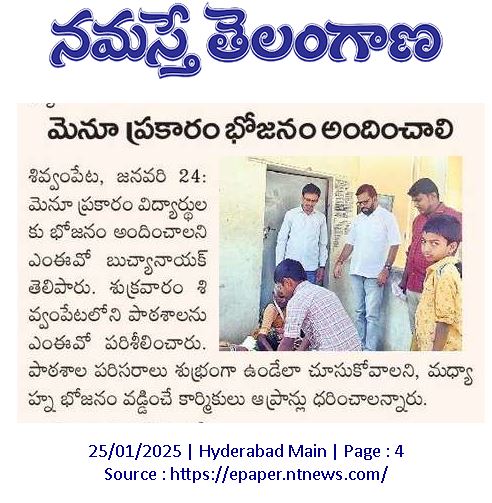 నమస్తే తెలంగాణ

మెనూ ప్రకారం భోజనం అందించాలి

శివ్వంపేట, జనవరి 24: మెనూ ప్రకారం విద్యార్థులకు భోజనం అందించాలని ఎంఈవో బుచ్యానాయక్ తెలిపారు. శుక్రవారం శివ్వంపేటలోని పాఠశాలను ఎంఈవో పరిశీలించారు. పాఠశాల పరిసరాలు శుభ్రంగా ఉండేలా చూసుకోవాలని, మధ్యాహ్న భోజనం వడ్డించే కార్మికులు ఆప్రాన్లు ధరించాలన్నారు.

25/01/2025 | Hyderabad Main | Page : 4
Source : https://epaper.ntnews.com/